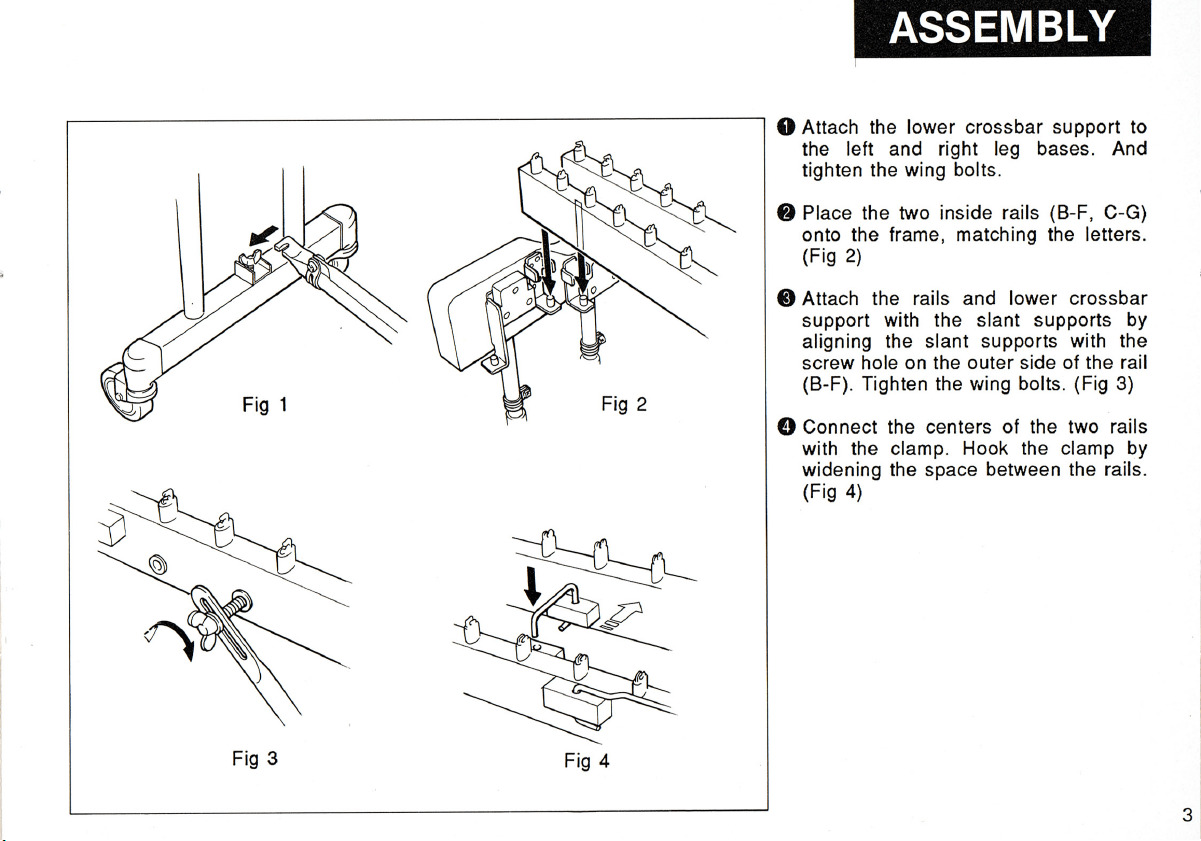 ASSEMBLY

Fig 1

Fig 2

Fig 3

Fig 4

❶ Attach the lower crossbar support to the left and right leg bases. And tighten the wing bolts.

❷ Place the two inside rails (B-F, C-G) onto the frame, matching the letters. (Fig 2)

❸ Attach the rails and lower crossbar support with the slant supports by aligning the slant supports with the screw hole on the outer side of the rail (B-F). Tighten the wing bolts. (Fig 3)

❹ Connect the centers of the two rails with the clamp. Hook the clamp by widening the space between the rails. (Fig 4)

3